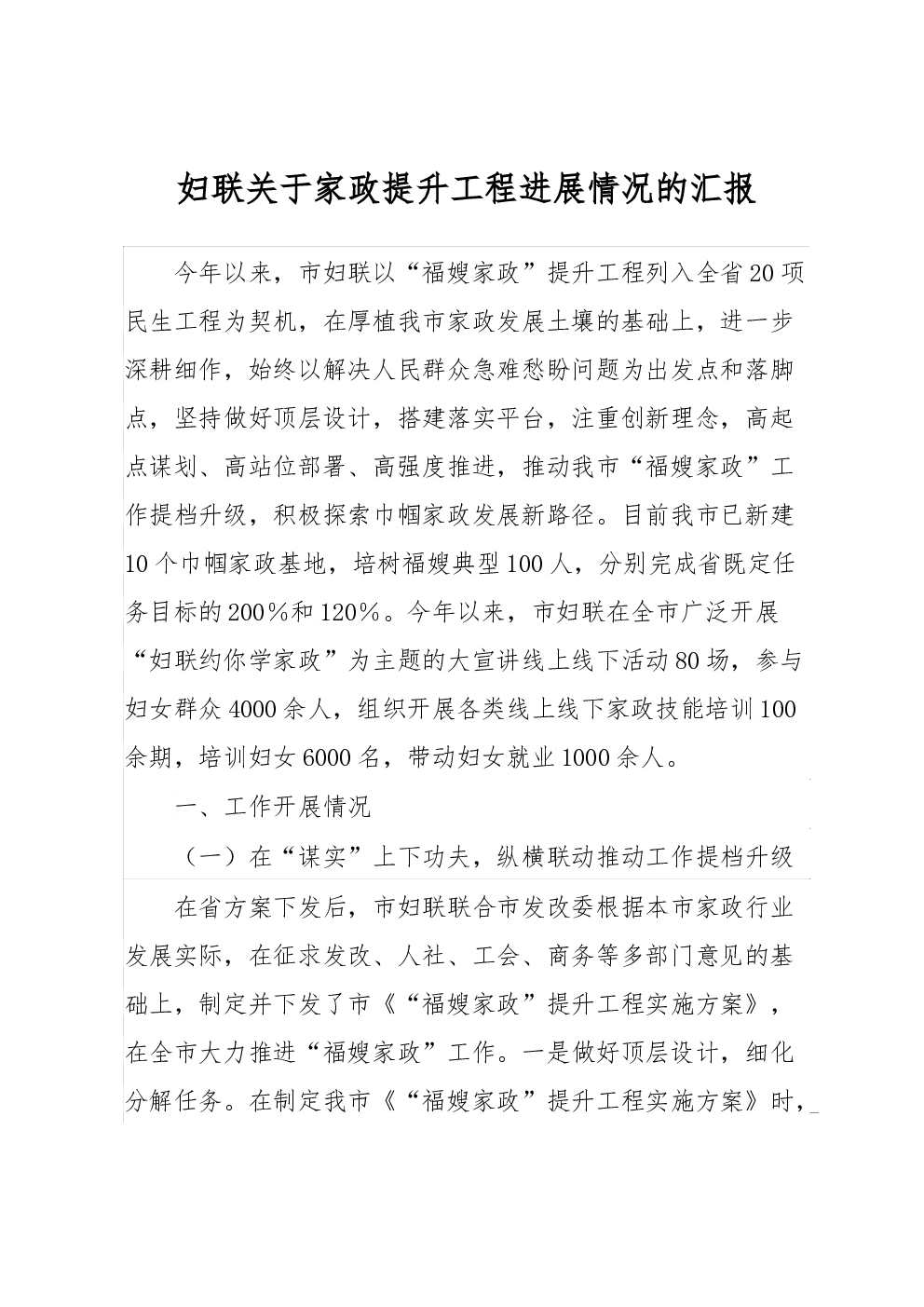 妇联关于家政提升工程进展情况的汇报

今年以来，市妇联以“福嫂家政”提升工程列入全省20项民生工程为契机，在厚植我市家政发展土壤的基础上，进一步深耕细作，始终以解决人民群众急难愁盼问题为出发点和落脚点，坚持做好顶层设计，搭建落实平台，注重创新理念，高起点谋划、高站位部署、高强度推进，推动我市“福嫂家政”工作提档升级，积极探索巾帼家政发展新路径。目前我市已新建10个巾帼家政基地，培树福嫂典型100人，分别完成省既定任务目标的200%和120%。今年以来，市妇联在全市广泛开展“妇联约你学家政”为主题的大宣讲线上线下活动80场，参与妇女群众4000余人，组织开展各类线上线下家政技能培训100余期，培训妇女6000名，带动妇女就业1000余人。

一、工作开展情况

（一）在“谋实”上下功夫，纵横联动推动工作提档升级

在省方案下发后，市妇联联合市发改委根据本市家政行业发展实际，在征求发改、人社、工会、商务等多部门意见的基础上，制定并下发了市《“福嫂家政”提升工程实施方案》，在全市大力推进“福嫂家政”工作。一是做好顶层设计，细化分解任务。在制定我市《“福嫂家政”提升工程实施方案》时，